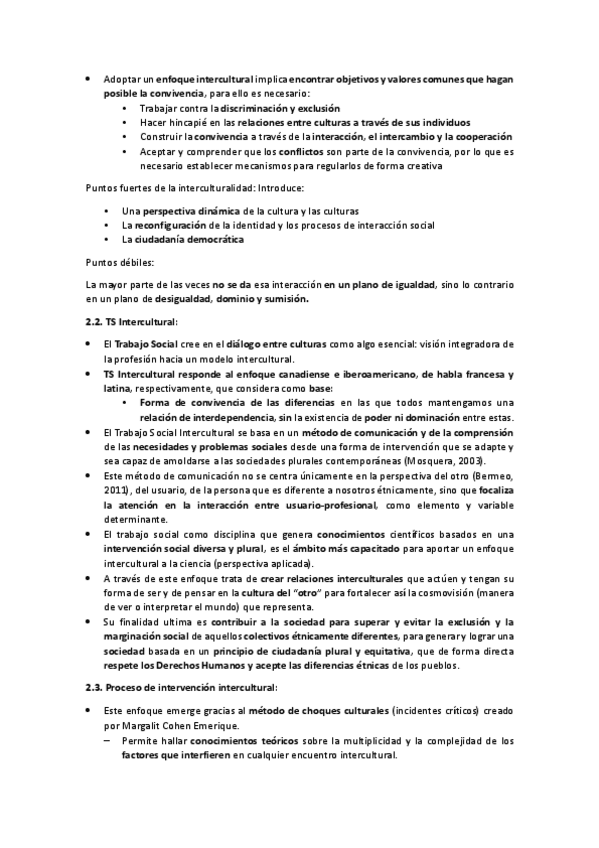 • Adoptar un enfoque intercultural implica encontrar objetivos y valores comunes que hagan posible la convivencia, para ello es necesario:
  • Trabajar contra la discriminación y exclusión
  • Hacer hincapié en las relaciones entre culturas a través de sus individuos
  • Construir la convivencia a través de la interacción, el intercambio y la cooperación
  • Aceptar y comprender que los conflictos son parte de la convivencia, por lo que es necesario establecer mecanismos para regularlos de forma creativa

Puntos fuertes de la interculturalidad: Introduce:

• Una perspectiva dinámica de la cultura y las culturas
• La reconfiguración de la identidad y los procesos de interacción social
• La ciudadanía democrática

Puntos débiles:

La mayor parte de las veces no se da esa interacción en un plano de igualdad, sino lo contrario en un plano de desigualdad, dominio y sumisión.

2.2. TS Intercultural:

• El Trabajo Social cree en el diálogo entre culturas como algo esencial: visión integradora de la profesión hacia un modelo intercultural.
• TS Intercultural responde al enfoque canadiense e iberoamericano, de habla francesa y latina, respectivamente, que considera como base:
  • Forma de convivencia de las diferencias en las que todos mantengamos una relación de interdependencia, sin la existencia de poder ni dominación entre estas.
• El Trabajo Social Intercultural se basa en un método de comunicación y de la comprensión de las necesidades y problemas sociales desde una forma de intervención que se adapte y sea capaz de amoldarse a las sociedades plurales contemporáneas (Mosquera, 2003).
• Este método de comunicación no se centra únicamente en la perspectiva del otro (Bermeo, 2011), del usuario, de la persona que es diferente a nosotros étnicamente, sino que focaliza la atención en la interacción entre usuario-profesional, como elemento y variable determinante.
• El trabajo social como disciplina que genera conocimientos científicos basados en una intervención social diversa y plural, es el ámbito más capacitado para aportar un enfoque intercultural a la ciencia (perspectiva aplicada).
• A través de este enfoque trata de crear relaciones interculturales que actúen y tengan su forma de ser y de pensar en la cultura del "otro" para fortalecer así la cosmovisión (manera de ver o interpretar el mundo) que representa.
• Su finalidad ultima es contribuir a la sociedad para superar y evitar la exclusión y la marginación social de aquellos colectivos étnicamente diferentes, para generar y lograr una sociedad basada en un principio de ciudadanía plural y equitativa, que de forma directa respete los Derechos Humanos y acepte las diferencias étnicas de los pueblos.

2.3. Proceso de intervención intercultural:

• Este enfoque emerge gracias al método de choques culturales (incidentes críticos) creado por Margalit Cohen Emerique.
  – Permite hallar conocimientos teóricos sobre la multiplicidad y la complejidad de los factores que interfieren en cualquier encuentro intercultural.